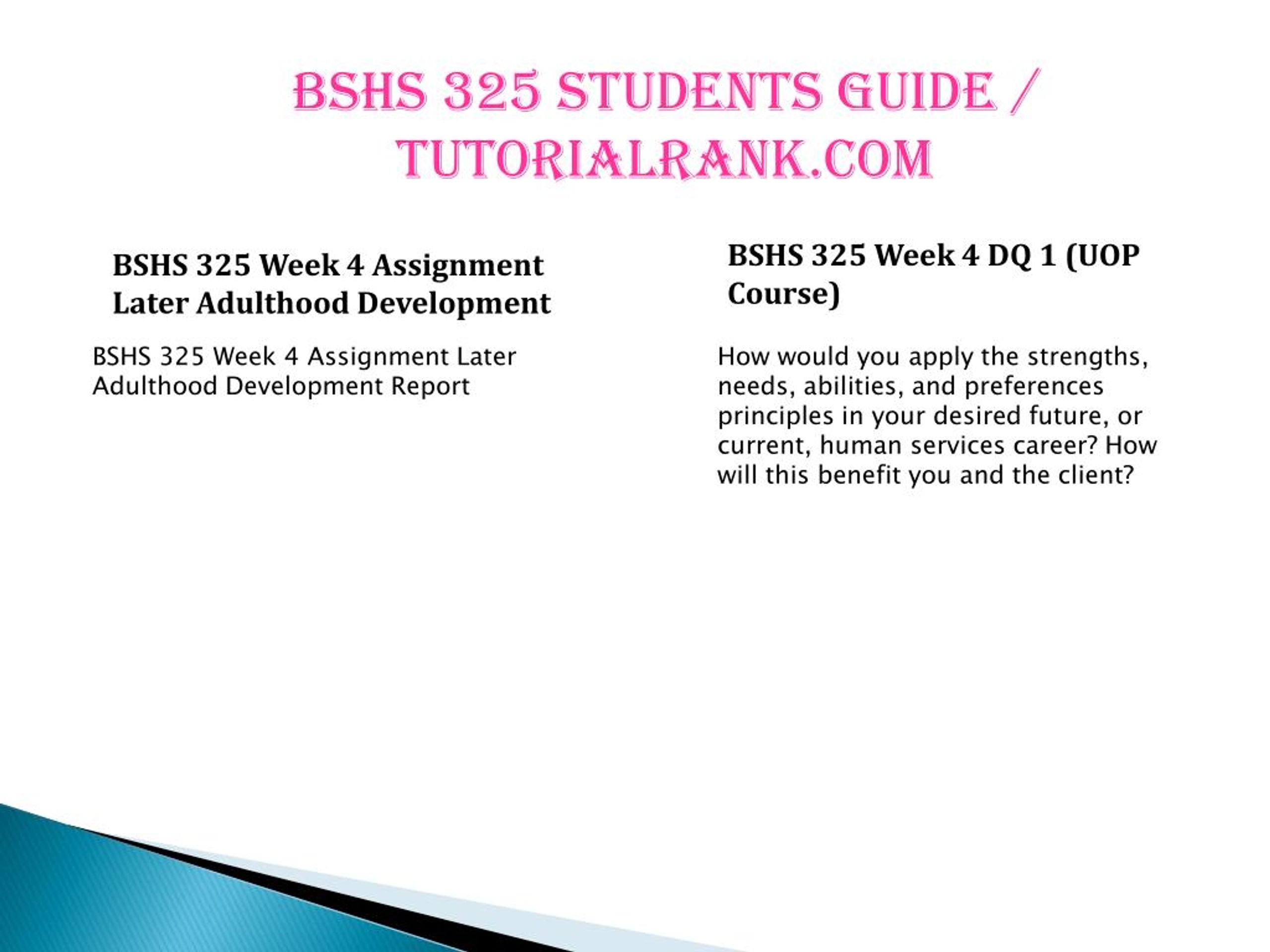 BSHS 325 STUDENTS GUIDE / TUTORIALRANK.COM

BSHS 325 Week 4 Assignment Later Adulthood Development

BSHS 325 Week 4 Assignment Later Adulthood Development Report

BSHS 325 Week 4 DQ 1 (UOP Course)

How would you apply the strengths, needs, abilities, and preferences principles in your desired future, or current, human services career? How will this benefit you and the client?